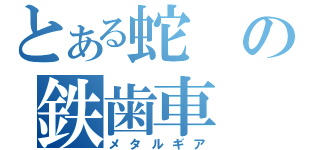 とある蛇の
鉄歯車
メタルギア